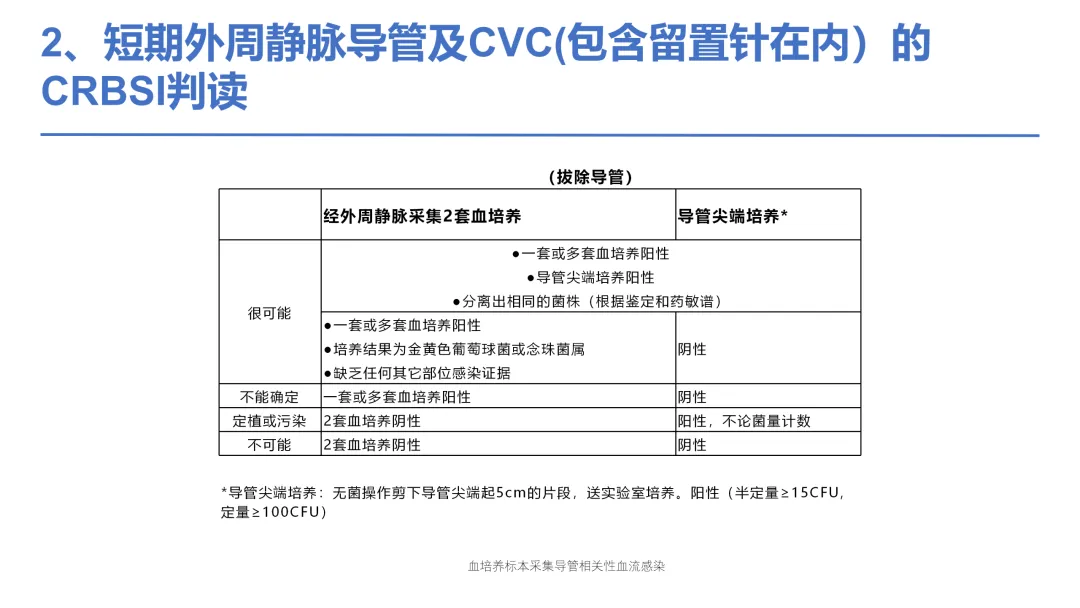 2、短期外周静脉导管及CVC(包含留置针在内）的CRBSI判读

（拔除导管）

|  | 经外周静脉采集2套血培养 | 导管尖端培养* |
|---|---|---|
| 很可能 | ●一套或多套血培养阳性 ●导管尖端培养阳性 ●分离出相同的菌株（根据鉴定和药敏谱） |  |
|  | ●一套或多套血培养阳性 ●培养结果为金黄色葡萄球菌或念珠菌属 ●缺乏任何其它部位感染证据 | 阴性 |
| 不能确定 | 一套或多套血培养阳性 | 阴性 |
| 定植或污染 | 2套血培养阴性 | 阳性，不论菌量计数 |
| 不可能 | 2套血培养阴性 | 阴性 |

*导管尖端培养：无菌操作剪下导管尖端起5cm的片段，送实验室培养。阳性（半定量≥15CFU，定量≥100CFU）

血培养标本采集导管相关性血流感染